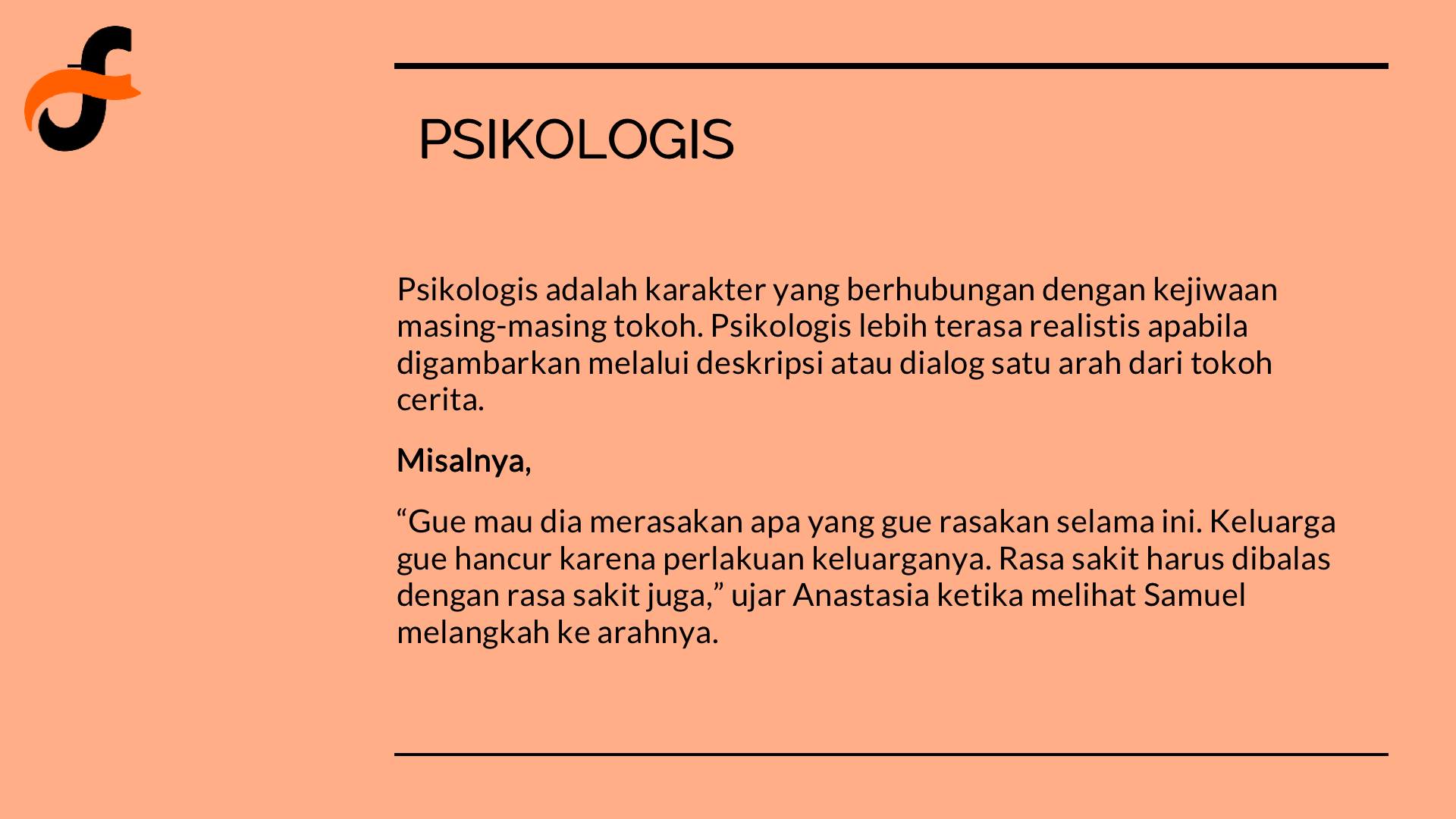 PSIKOLOGIS

Psikologis adalah karakter yang berhubungan dengan kejiwaan masing-masing tokoh. Psikologis lebih terasa realistis apabila digambarkan melalui deskripsi atau dialog satu arah dari tokoh cerita.

Misalnya,

“Gue mau dia merasakan apa yang gue rasakan selama ini. Keluarga gue hancur karena perlakuan keluarganya. Rasa sakit harus dibalas dengan rasa sakit juga,” ujar Anastasia ketika melihat Samuel melangkah ke arahnya.